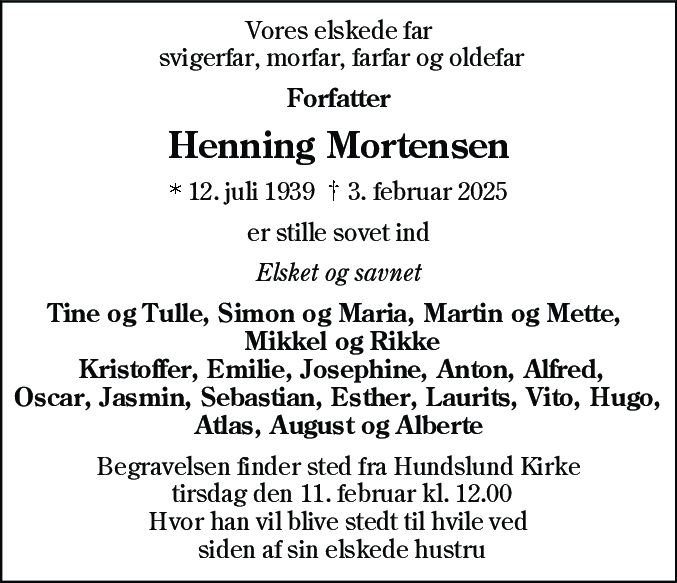 Vores elskede far
svigerfar, morfar, farfar og oldefar

Forfatter

Henning Mortensen

* 12. juli 1939 † 3. februar 2025

er stille sovet ind

Elsket og savnet

Tine og Tulle, Simon og Maria, Martin og Mette,
Mikkel og Rikke
Kristoffer, Emilie, Josephine, Anton, Alfred,
Oscar, Jasmin, Sebastian, Esther, Laurits, Vito, Hugo,
Atlas, August og Alberte

Begravelsen finder sted fra Hundslund Kirke
tirsdag den 11. februar kl. 12.00
Hvor han vil blive stedt til hvile ved
siden af sin elskede hustru